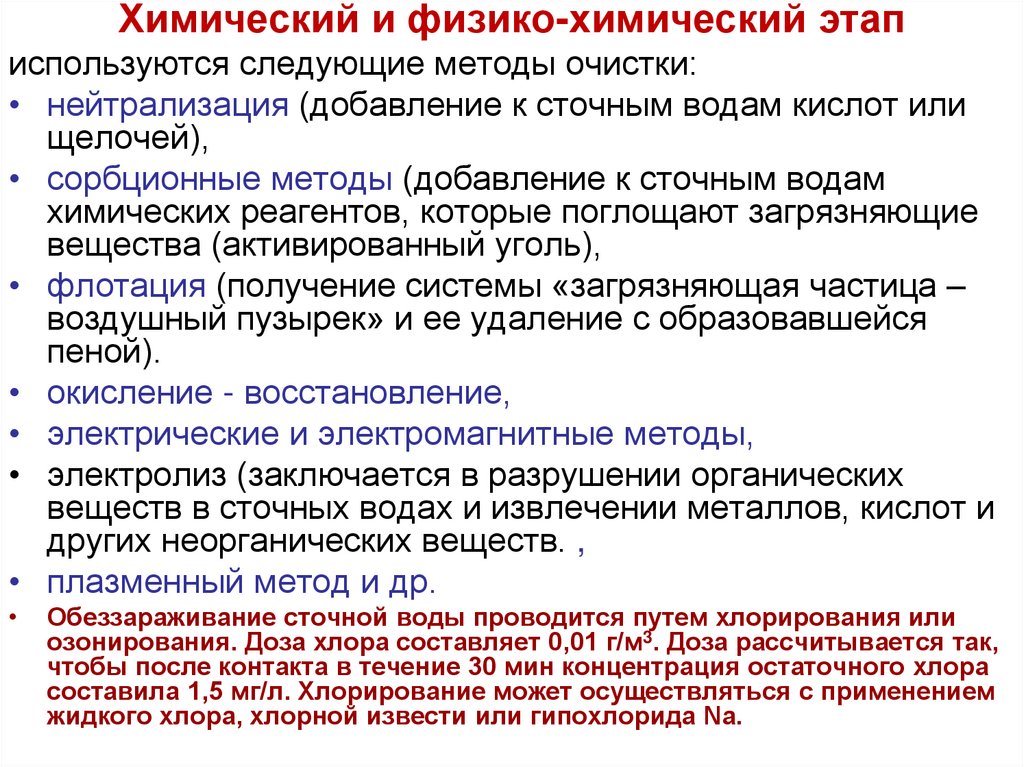 Химический и физико-химический этап

используются следующие методы очистки:

• нейтрализация (добавление к сточным водам кислот или щелочей),

• сорбционные методы (добавление к сточным водам химических реагентов, которые поглощают загрязняющие вещества (активированный уголь),

• флотация (получение системы «загрязняющая частица – воздушный пузырек» и ее удаление с образовавшейся пеной).

• окисление - восстановление,

• электрические и электромагнитные методы,

• электролиз (заключается в разрушении органических веществ в сточных водах и извлечении металлов, кислот и других неорганических веществ. ,

• плазменный метод и др.

• Обеззараживание сточной воды проводится путем хлорирования или озонирования. Доза хлора составляет 0,01 г/м$^3$. Доза рассчитывается так, чтобы после контакта в течение 30 мин концентрация остаточного хлора составила 1,5 мг/л. Хлорирование может осуществляться с применением жидкого хлора, хлорной извести или гипохлорида Na.